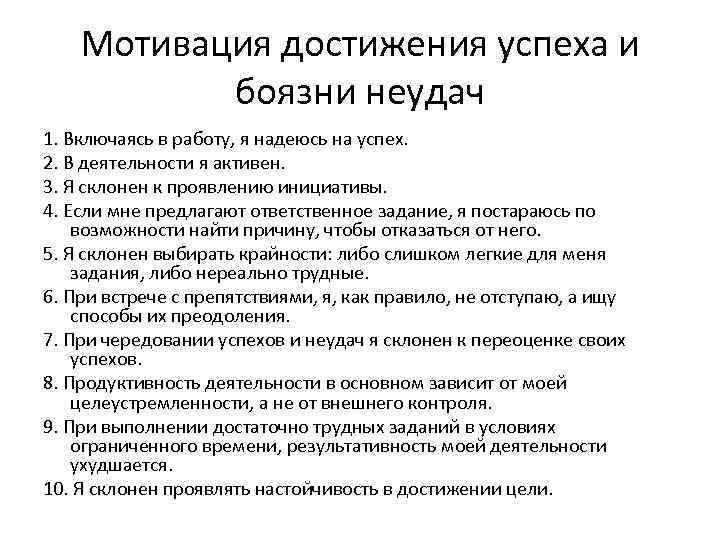 Мотивация достижения успеха и боязни неудач

1. Включаясь в работу, я надеюсь на успех.
2. В деятельности я активен.
3. Я склонен к проявлению инициативы.
4. Если мне предлагают ответственное задание, я постараюсь по возможности найти причину, чтобы отказаться от него.
5. Я склонен выбирать крайности: либо слишком легкие для меня задания, либо нереально трудные.
6. При встрече с препятствиями, я, как правило, не отступаю, а ищу способы их преодоления.
7. При чередовании успехов и неудач я склонен к переоценке своих успехов.
8. Продуктивность деятельности в основном зависит от моей целеустремленности, а не от внешнего контроля.
9. При выполнении достаточно трудных заданий в условиях ограниченного времени, результативность моей деятельности ухудшается.
10. Я склонен проявлять настойчивость в достижении цели.